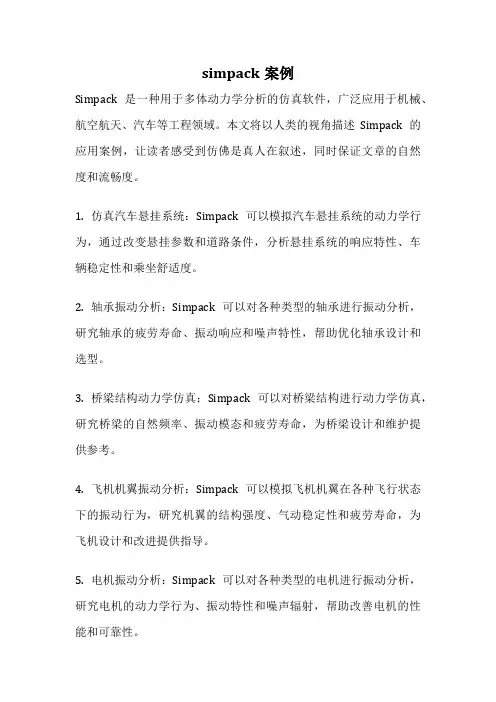 simpack 案例

Simpack 是一种用于多体动力学分析的仿真软件，广泛应用于机械、航空航天、汽车等工程领域。本文将以人类的视角描述 Simpack 的应用案例，让读者感受到仿佛是真人在叙述，同时保证文章的自然度和流畅度。

1. 仿真汽车悬挂系统：Simpack 可以模拟汽车悬挂系统的动力学行为，通过改变悬挂参数和道路条件，分析悬挂系统的响应特性、车辆稳定性和乘坐舒适度。

2. 轴承振动分析：Simpack 可以对各种类型的轴承进行振动分析，研究轴承的疲劳寿命、振动响应和噪声特性，帮助优化轴承设计和选型。

3. 桥梁结构动力学仿真：Simpack 可以对桥梁结构进行动力学仿真，研究桥梁的自然频率、振动模态和疲劳寿命，为桥梁设计和维护提供参考。

4. 飞机机翼振动分析：Simpack 可以模拟飞机机翼在各种飞行状态下的振动行为，研究机翼的结构强度、气动稳定性和疲劳寿命，为飞机设计和改进提供指导。

5. 电机振动分析：Simpack 可以对各种类型的电机进行振动分析，研究电机的动力学行为、振动特性和噪声辐射，帮助改善电机的性能和可靠性。